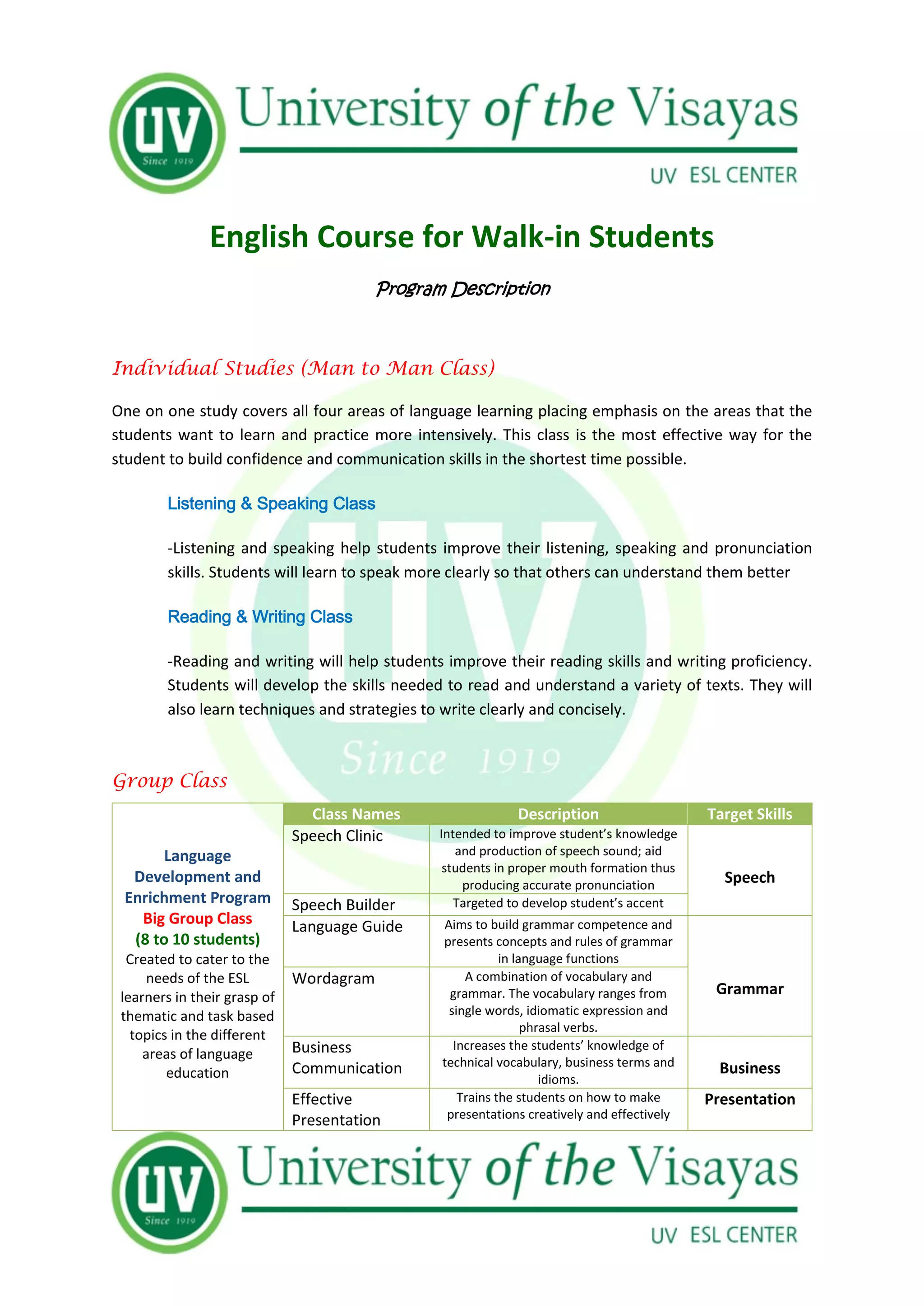 UV Since 1919

University of the Visayas

UV ESL CENTER

English Course for Walk-in Students

Program Description

Individual Studies (Man to Man Class)

One on one study covers all four areas of language learning placing emphasis on the areas that the students want to learn and practice more intensively. This class is the most effective way for the student to build confidence and communication skills in the shortest time possible.

Listening & Speaking Class

-Listening and speaking help students improve their listening, speaking and pronunciation skills. Students will learn to speak more clearly so that others can understand them better

Reading & Writing Class

-Reading and writing will help students improve their reading skills and writing proficiency. Students will develop the skills needed to read and understand a variety of texts. They will also learn techniques and strategies to write clearly and concisely.

UV Since 1919

Group Class

| | Class Names | Description | Target Skills |
|---|---|---|---|
| Language Development and Enrichment Program Big Group Class (8 to 10 students) Created to cater to the needs of the ESL learners in their grasp of thematic and task based topics in the different areas of language education | Speech Clinic | Intended to improve student's knowledge and production of speech sound; aid students in proper mouth formation thus producing accurate pronunciation | Speech |
| | Speech Builder | Targeted to develop student's accent | |
| | Language Guide | Aims to build grammar competence and presents concepts and rules of grammar in language functions | Grammar |
| | Wordagram | A combination of vocabulary and grammar. The vocabulary ranges from single words, idiomatic expression and phrasal verbs. | |
| | Business Communication | Increases the students' knowledge of technical vocabulary, business terms and idioms. | Business |
| | Effective Presentation | Trains the students on how to make presentations creatively and effectively | Presentation |

UV Since 1919

University of the Visayas

UV ESL CENTER